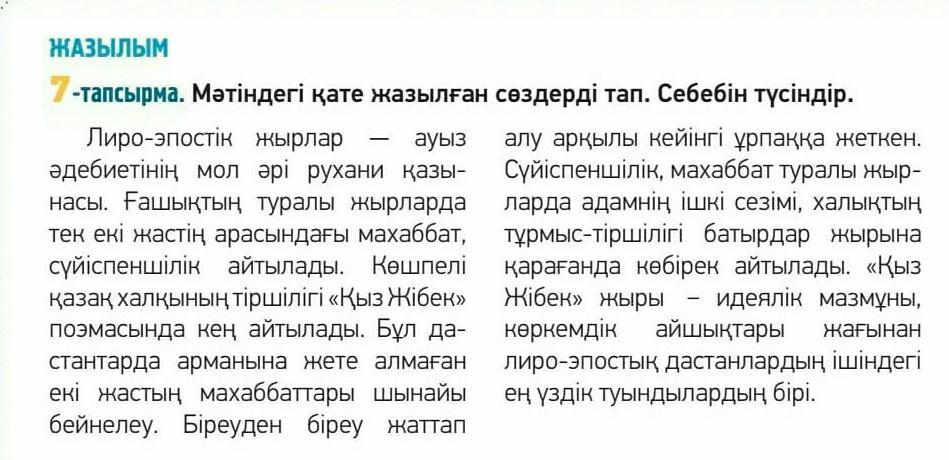 ЖАЗЫЛЫМ

7-тапсырма. Мәтіндегі қате жазылған сөздерді тап. Себебін түсіндір.

Лиро-эпостік жырлар — ауыз әдебиетінің мол әрі рухани қазынасы. Ғашықтың туралы жырларда тек екі жастің арасындағы махаббат, сүйіспеншілік айтылады. Көшпелі қазақ халқының тіршілігі «Қыз Жібек» поэмасында кең айтылады. Бұл дастантарда арманына жете алмаған екі жастың махаббаттары шынайы бейнелеу. Біреуден біреу жаттап алу арқылы кейінгі ұрпаққа жеткен. Сүйіспеншілік, махаббат туралы жырларда адамнің ішкі сезімі, халықтың тұрмыс-тіршілігі батырдар жырына қарағанда көбірек айтылады. «Қыз Жібек» жыры – идеялік мазмұны, көркемдік айшықтары жағынан лиро-эпостық дастанлардың ішіндегі ең үздік туындылардың бірі.